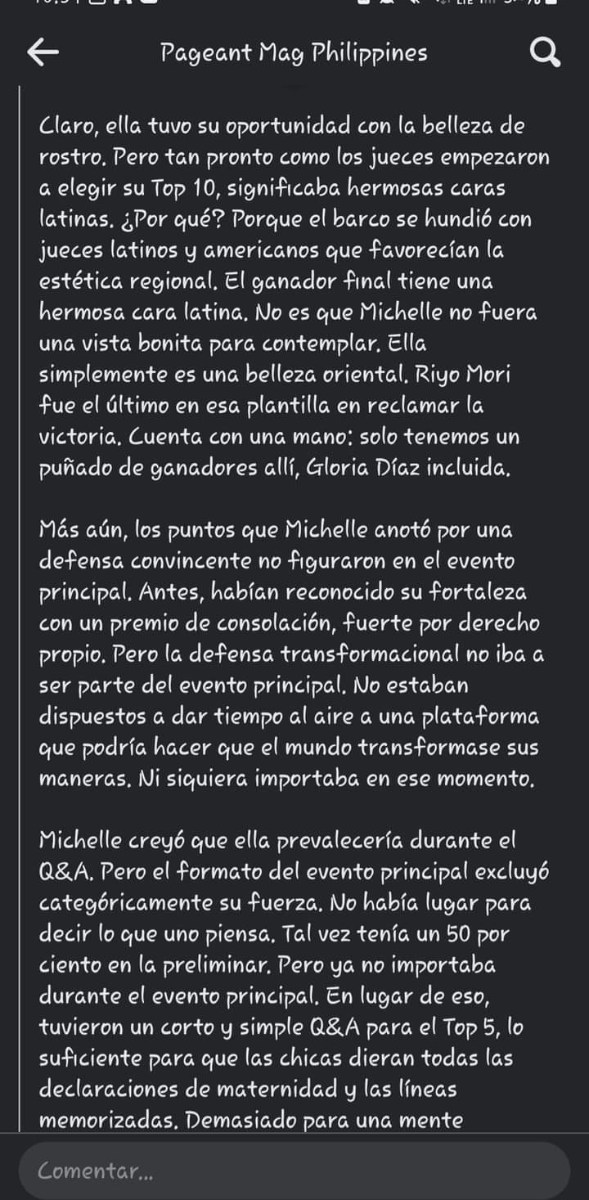 Pageant Mag Philippines

Claro, ella tuvo su oportunidad con la belleza de rostro. Pero tan pronto como los jueces empezaron a elegir su Top 10, significaba hermosas caras latinas. ¿Por qué? Porque el barco se hundió con jueces latinos y americanos que favorecían la estética regional. El ganador final tiene una hermosa cara latina. No es que Michelle no fuera una vista bonita para contemplar. Ella simplemente es una belleza oriental. Riyo Mori fue el último en esa plantilla en reclamar la victoria. Cuenta con una mano: solo tenemos un puñado de ganadores allí, Gloria Díaz incluida.

Más aún, los puntos que Michelle anotó por una defensa convincente no figuraron en el evento principal. Antes, habían reconocido su fortaleza con un premio de consolación, fuerte por derecho propio. Pero la defensa transformacional no iba a ser parte del evento principal. No estaban dispuestos a dar tiempo al aire a una plataforma que podría hacer que el mundo transformase sus maneras. Ni siquiera importaba en ese momento.

Michelle creyó que ella prevalecería durante el Q&A. Pero el formato del evento principal excluyó categóricamente su fuerza. No había lugar para decir lo que uno piensa. Tal vez tenía un 50 por ciento en la preliminar. Pero ya no importaba durante el evento principal. En lugar de eso, tuvieron un corto y simple Q&A para el Top 5, lo suficiente para que las chicas dieran todas las declaraciones de maternidad y las líneas memorizadas. Demasiado para una mente

Comentar...